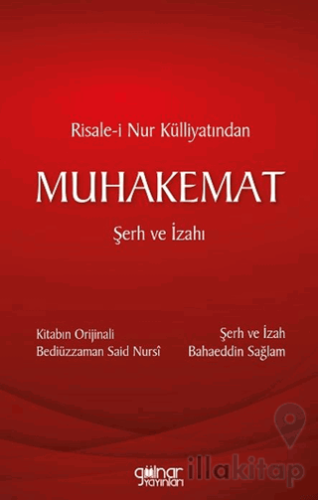 Risale-i Nur Külliyatından

MUHAKEMAT

Şerh ve İzahı

Kitabın Orijinali
Bediüzzaman Said Nursî

Şerh ve İzah
Bahaeddin Sağlam

gülnar yayınları

illakitap